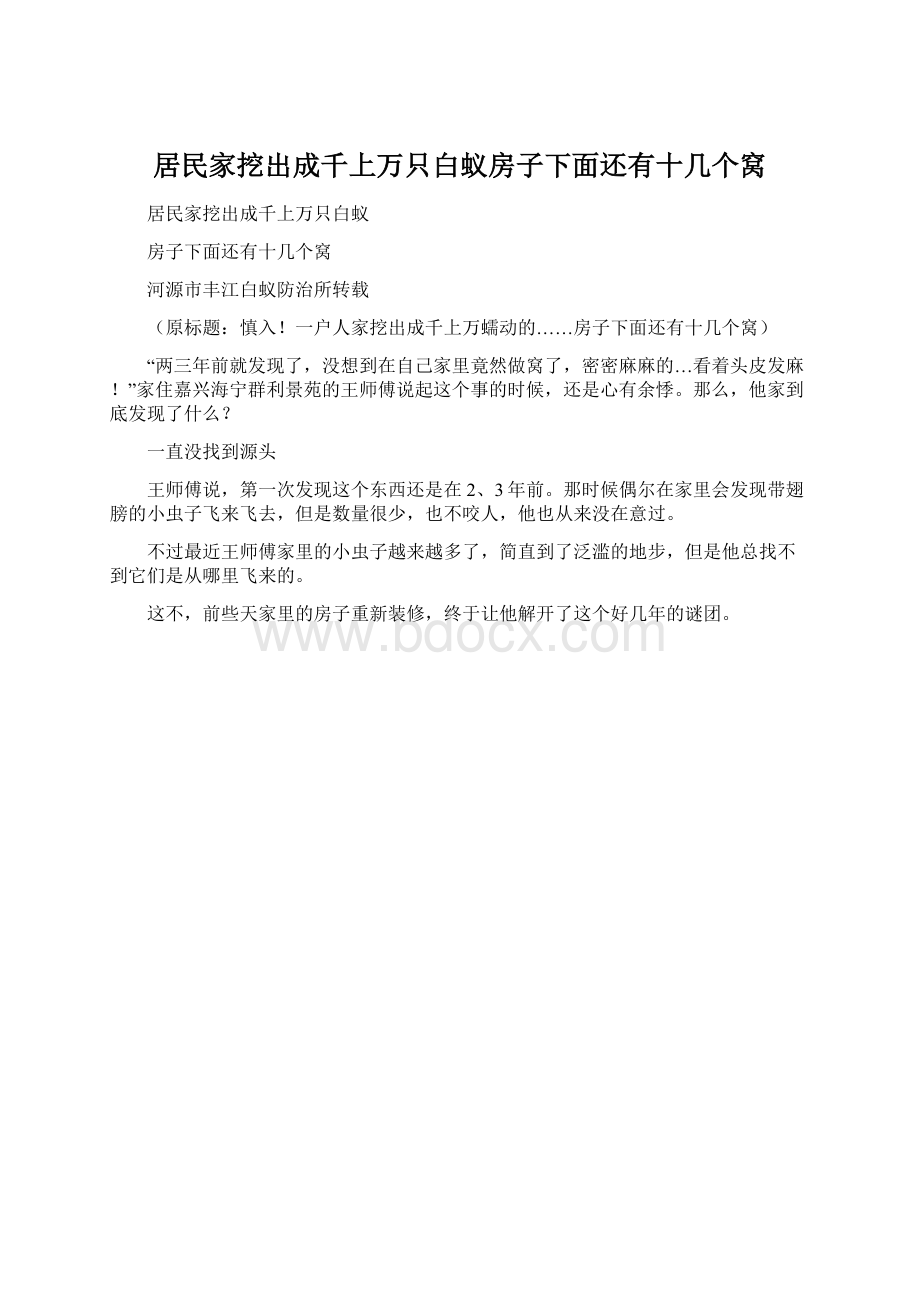 居民家挖出成千上万只白蚁房子下面还有十几个窝

居民家挖出成千上万只白蚁

房子下面还有十几个窝

河源市丰江白蚁防治所转载

（原标题：慎入！一户人家挖出成千上万蠕动的……房子下面还有十几个窝）

“两三年前就发现了，没想到在自己家里竟然做窝了，密密麻麻的…看着头皮发麻！”家住嘉兴海宁群利景苑的王师傅说起这个事的时候，还是心有余悸。那么，他家到底发现了什么？

一直没找到源头

王师傅说，第一次发现这个东西还是在2、3年前。那时候偶尔在家里会发现带翅膀的小虫子飞来飞去，但是数量很少，也不咬人，他也从来没在意过。

不过最近王师傅家里的小虫子越来越多了，简直到了泛滥的地步，但是他总找不到它们是从哪里飞来的。

这不，前些天家里的房子重新装修，终于让他解开了这个好几年的谜团。

www.bdocx.com